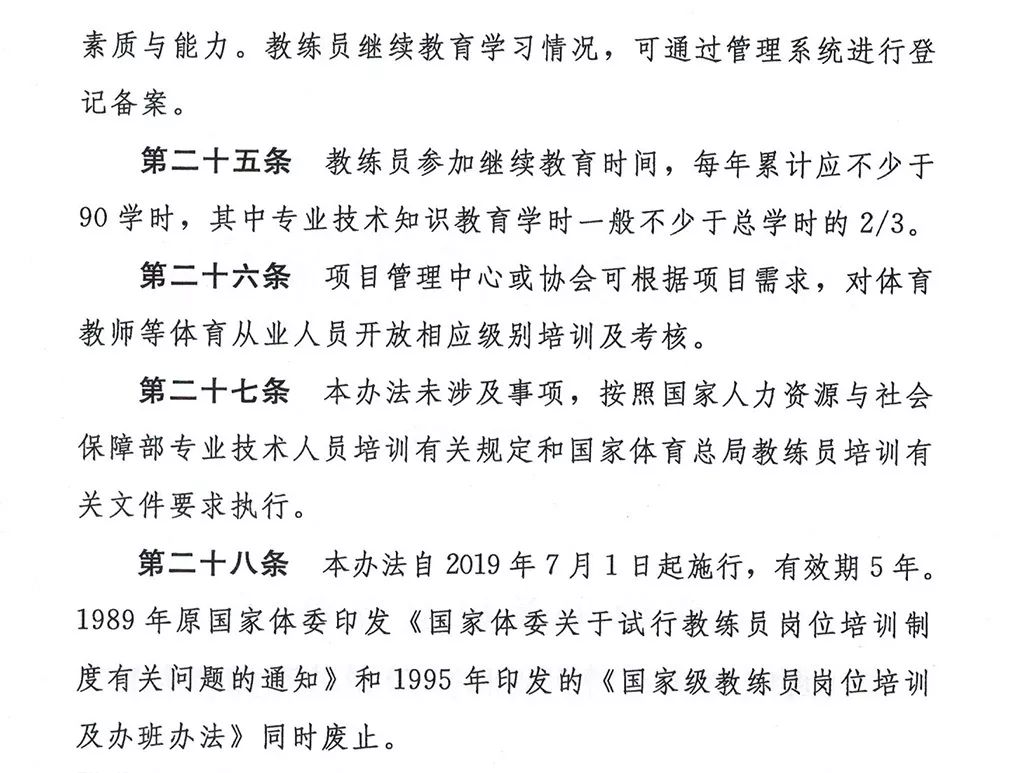 素质与能力。教练员继续教育学习情况，可通过管理系统进行登记备案。

第二十五条　教练员参加继续教育时间，每年累计应不少于90学时，其中专业技术知识教育学时一般不少于总学时的2/3。

第二十六条　项目管理中心或协会可根据项目需求，对体育教师等体育从业人员开放相应级别培训及考核。

第二十七条　本办法未涉及事项，按照国家人力资源与社会保障部专业技术人员培训有关规定和国家体育总局教练员培训有关文件要求执行。

第二十八条　本办法自2019年7月1日起施行，有效期5年。1989年原国家体委印发《国家体委关于试行教练员岗位培训制度有关问题的通知》和1995年印发的《国家级教练员岗位培训及办班办法》同时废止。